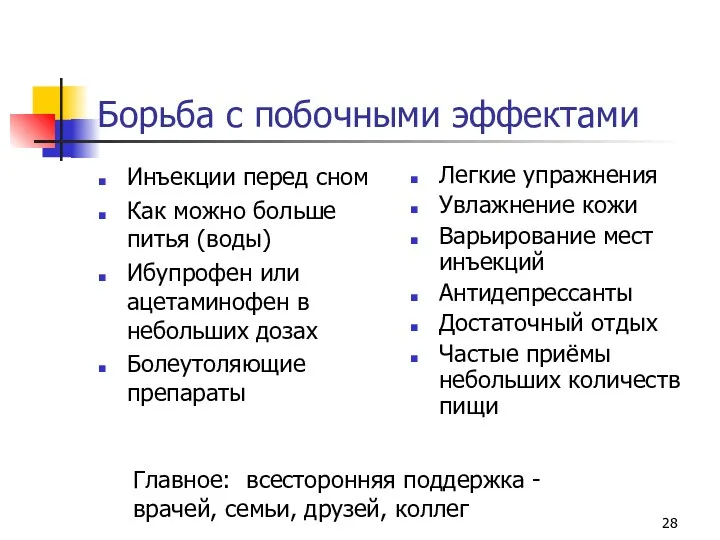 Борьба с побочными эффектами

- Инъекции перед сном
- Как можно больше питья (воды)
- Ибупрофен или ацетаминофен в небольших дозах
- Болеутоляющие препараты

- Легкие упражнения
- Увлажнение кожи
- Варьирование мест инъекций
- Антидепрессанты
- Достаточный отдых
- Частые приёмы небольших количеств пищи

Главное: всесторонняя поддержка - врачей, семьи, друзей, коллег

28